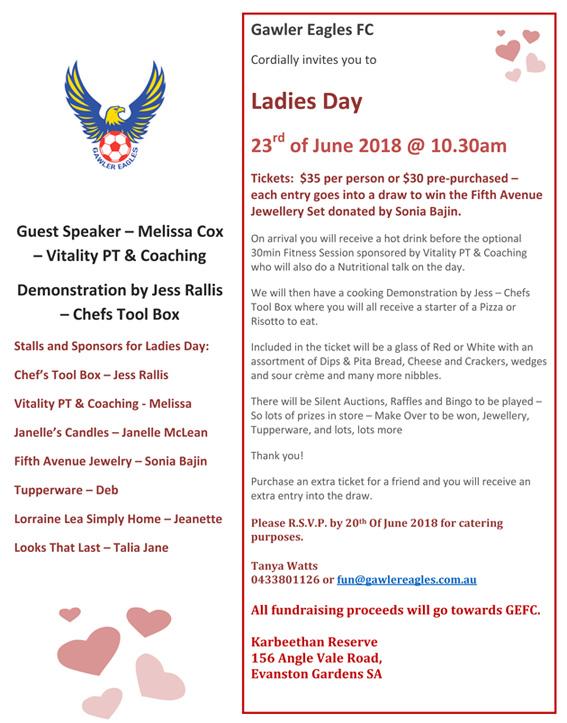 GAWLER EAGLES

Guest Speaker – Melissa Cox – Vitality PT & Coaching

Demonstration by Jess Rallis – Chefs Tool Box

Stalls and Sponsors for Ladies Day:

Chef's Tool Box – Jess Rallis

Vitality PT & Coaching - Melissa

Janelle's Candles – Janelle McLean

Fifth Avenue Jewelry – Sonia Bajin

Tupperware – Deb

Lorraine Lea Simply Home – Jeanette

Looks That Last – Talia Jane

Gawler Eagles FC

Cordially invites you to

Ladies Day

23$^{rd}$ of June 2018 @ 10.30am

Tickets: $35 per person or $30 pre-purchased – each entry goes into a draw to win the Fifth Avenue Jewellery Set donated by Sonia Bajin.

On arrival you will receive a hot drink before the optional 30min Fitness Session sponsored by Vitality PT & Coaching who will also do a Nutritional talk on the day.

We will then have a cooking Demonstration by Jess – Chefs Tool Box where you will all receive a starter of a Pizza or Risotto to eat.

Included in the ticket will be a glass of Red or White with an assortment of Dips & Pita Bread, Cheese and Crackers, wedges and sour crème and many more nibbles.

There will be Silent Auctions, Raffles and Bingo to be played – So lots of prizes in store – Make Over to be won, Jewellery, Tupperware, and lots, lots more

Thank you!

Purchase an extra ticket for a friend and you will receive an extra entry into the draw.

Please R.S.V.P. by 20$^{th}$ Of June 2018 for catering purposes.

Tanya Watts
0433801126 or fun@gawlereagles.com.au

All fundraising proceeds will go towards GEFC.

Karbeethan Reserve
156 Angle Vale Road,
Evanston Gardens SA